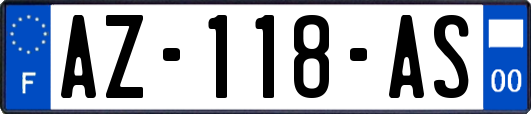 F
AZ-118-AS
00